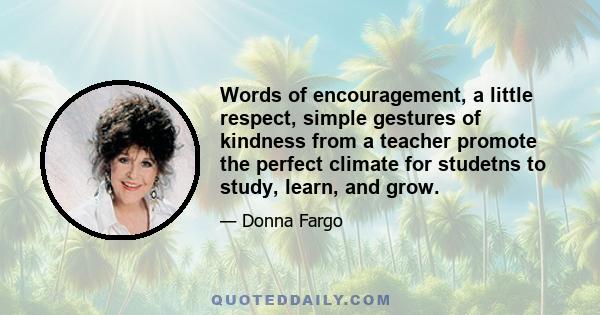 Words of encouragement, a little respect, simple gestures of kindness from a teacher promote the perfect climate for studetns to study, learn, and grow.

— Donna Fargo

QUOTEDDAILY.COM